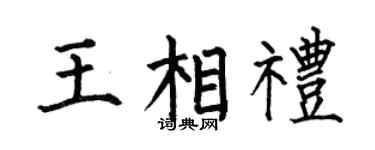 王相禮
词典网